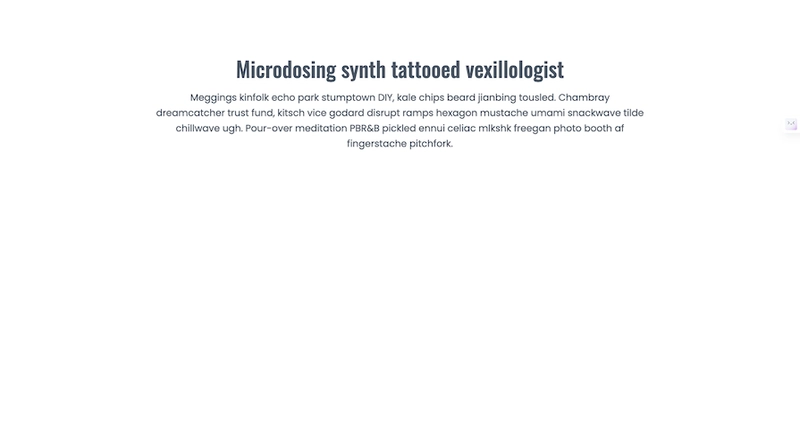 Microdosing synth tattooed vexillologist

Meggings kinfolk echo park stumptown DIY, kale chips beard jianbing tousled. Chambray dreamcatcher trust fund, kitsch vice godard disrupt ramps hexagon mustache umami snackwave tilde chillwave ugh. Pour-over meditation PBR&B pickled ennui celiac mlkshk freegan photo booth af fingerstache pitchfork.